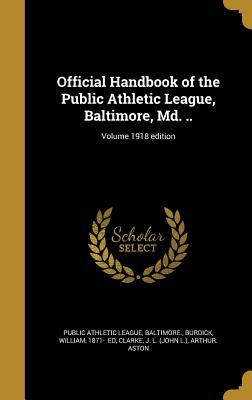 Official Handbook of the Public Athletic League, Baltimore, Md. ..

Volume 1918 edition

Scholar SELECT

PUBLIC ATHLETIC LEAGUE, BALTIMORE., BURDICK, WILLIAM, 1871- ED, CLARKE, J. L. (JOHN L.), ARTHUR, ASTON